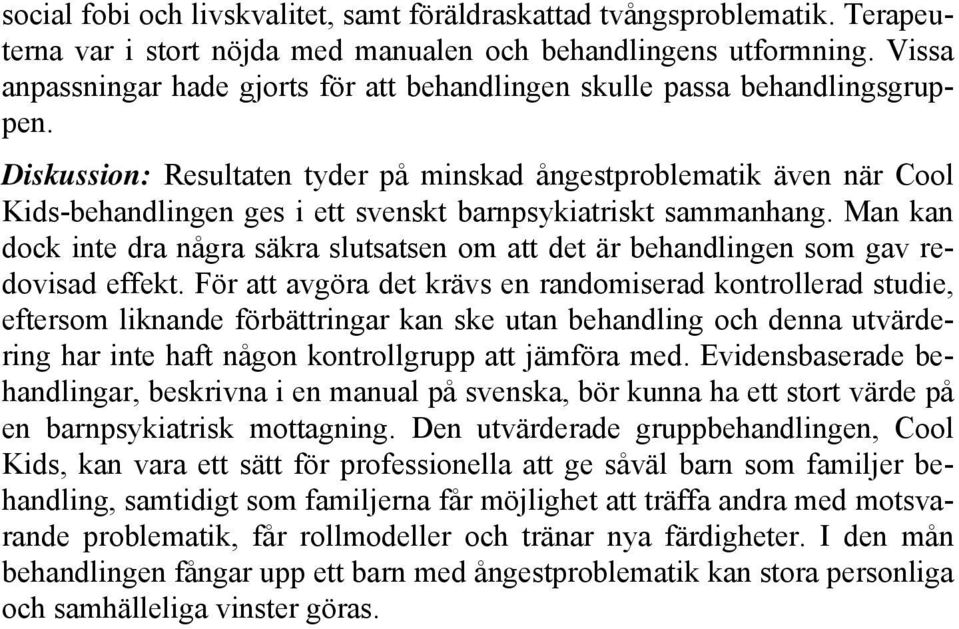 social fobi och livskvalitet, samt föräldraskattad tvångsproblematik. Terapeuterna var i stort nöjda med manualen och behandlingens utformning. Vissa anpassningar hade gjorts för att behandlingen skulle passa behandlingsgruppen.

Diskussion: Resultaten tyder på minskad ångestproblematik även när Cool Kids-behandlingen ges i ett svenskt barnpsykiatriskt sammanhang. Man kan dock inte dra några säkra slutsatsen om att det är behandlingen som gav redovisad effekt. För att avgöra det krävs en randomiserad kontrollerad studie, eftersom liknande förbättringar kan ske utan behandling och denna utvärdering har inte haft någon kontrollgrupp att jämföra med. Evidensbaserade behandlingar, beskrivna i en manual på svenska, bör kunna ha ett stort värde på en barnpsykiatrisk mottagning. Den utvärderade gruppbehandlingen, Cool Kids, kan vara ett sätt för professionella att ge såväl barn som familjer behandling, samtidigt som familjerna får möjlighet att träffa andra med motsvarande problematik, får rollmodeller och tränar nya färdigheter. I den mån behandlingen fångar upp ett barn med ångestproblematik kan stora personliga och samhälleliga vinster göras.